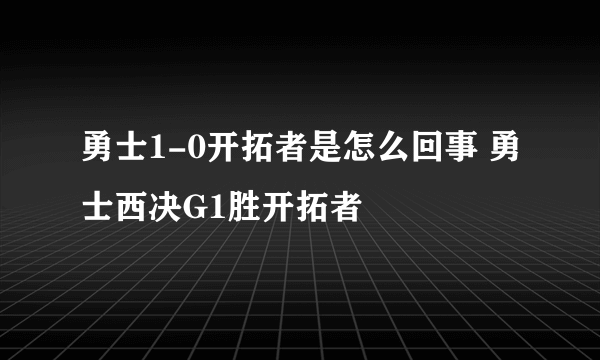 勇士1-0开拓者是怎么回事 勇士西决G1胜开拓者